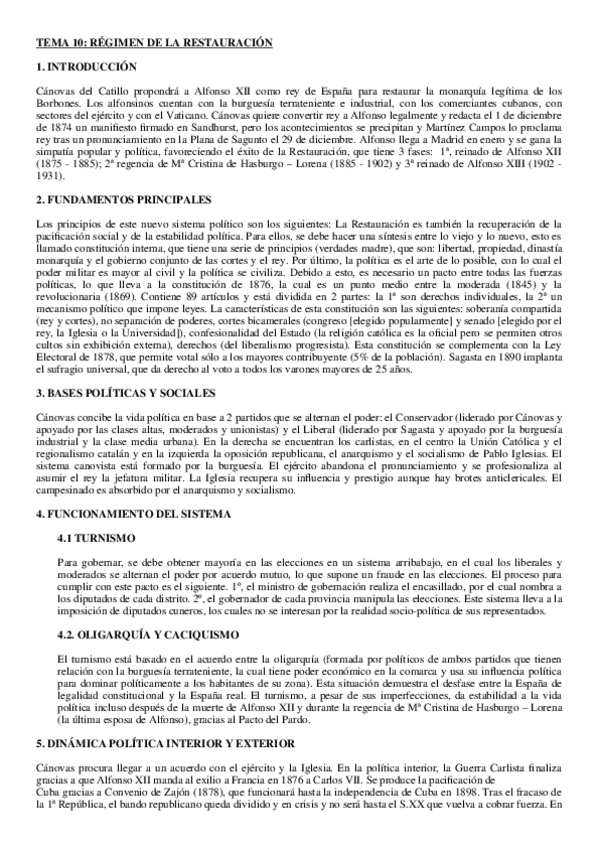 TEMA 10: RÉGIMEN DE LA RESTAURACIÓN

1. INTRODUCCIÓN

Cánovas del Catillo propondrá a Alfonso XII como rey de España para restaurar la monarquía legítima de los Borbones. Los alfonsinos cuentan con la burguesía terrateniente e industrial, con los comerciantes cubanos, con sectores del ejército y con el Vaticano. Cánovas quiere convertir rey a Alfonso legalmente y redacta el 1 de diciembre de 1874 un manifiesto firmado en Sandhurst, pero los acontecimientos se precipitan y Martínez Campos lo proclama rey tras un pronunciamiento en la Plana de Sagunto el 29 de diciembre. Alfonso llega a Madrid en enero y se gana la simpatía popular y política, favoreciendo el éxito de la Restauración, que tiene 3 fases: 1ª, reinado de Alfonso XII (1875 - 1885); 2ª regencia de Mª Cristina de Hasburgo – Lorena (1885 - 1902) y 3ª reinado de Alfonso XIII (1902 - 1931).

2. FUNDAMENTOS PRINCIPALES

Los principios de este nuevo sistema político son los siguientes: La Restauración es también la recuperación de la pacificación social y de la estabilidad política. Para ellos, se debe hacer una síntesis entre lo viejo y lo nuevo, esto es llamado constitución interna, que tiene una serie de principios (verdades madre), que son: libertad, propiedad, dinastía monarquía y el gobierno conjunto de las cortes y el rey. Por último, la política es el arte de lo posible, con lo cual el poder militar es mayor al civil y la política se civiliza. Debido a esto, es necesario un pacto entre todas las fuerzas políticas, lo que lleva a la constitución de 1876, la cual es un punto medio entre la moderada (1845) y la revolucionaria (1869). Contiene 89 artículos y está dividida en 2 partes: la 1ª son derechos individuales, la 2ª un mecanismo político que impone leyes. La características de esta constitución son las siguientes: soberanía compartida (rey y cortes), no separación de poderes, cortes bicamerales (congreso [elegido popularmente] y senado [elegido por el rey, la Iglesia o la Universidad]), confesionalidad del Estado (la religión católica es la oficial pero se permiten otros cultos sin exhibición externa), derechos (del liberalismo progresista). Esta constitución se complementa con la Ley Electoral de 1878, que permite votal sólo a los mayores contribuyente (5% de la población). Sagasta en 1890 implanta el sufragio universal, que da derecho al voto a todos los varones mayores de 25 años.

3. BASES POLÍTICAS Y SOCIALES

Cánovas concibe la vida política en base a 2 partidos que se alternan el poder: el Conservador (liderado por Cánovas y apoyado por las clases altas, moderados y unionistas) y el Liberal (liderado por Sagasta y apoyado por la burguesía industrial y la clase media urbana). En la derecha se encuentran los carlistas, en el centro la Unión Católica y el regionalismo catalán y en la izquierda la oposición republicana, el anarquismo y el socialismo de Pablo Iglesias. El sistema canovista está formado por la burguesía. El ejército abandona el pronunciamiento y se profesionaliza al asumir el rey la jefatura militar. La Iglesia recupera su influencia y prestigio aunque hay brotes anticlericales. El campesinado es absorbido por el anarquismo y socialismo.

4. FUNCIONAMIENTO DEL SISTEMA

4.1 TURNISMO

Para gobernar, se debe obtener mayoría en las elecciones en un sistema arribabajo, en el cual los liberales y moderados se alternan el poder por acuerdo mutuo, lo que supone un fraude en las elecciones. El proceso para cumplir con este pacto es el siguiente. 1º, el ministro de gobernación realiza el encasillado, por el cual nombra a los diputados de cada distrito. 2º, el gobernador de cada provincia manipula las elecciones. Este sistema lleva a la imposición de diputados cuneros, los cuales no se interesan por la realidad socio-política de sus representados.

4.2. OLIGARQUÍA Y CACIQUISMO

El turnismo está basado en el acuerdo entre la oligarquía (formada por políticos de ambos partidos que tienen relación con la burguesía terrateniente, la cual tiene poder económico en la comarca y usa su influencia política para dominar políticamente a los habitantes de su zona). Esta situación demuestra el desfase entre la España de legalidad constitucional y la España real. El turnismo, a pesar de sus imperfecciones, da estabilidad a la vida política incluso después de la muerte de Alfonso XII y durante la regencia de Mª Cristina de Hasburgo – Lorena (la última esposa de Alfonso), gracias al Pacto del Pardo.

5. DINÁMICA POLÍTICA INTERIOR Y EXTERIOR

Cánovas procura llegar a un acuerdo con el ejército y la Iglesia. En la política interior, la Guerra Carlista finaliza gracias a que Alfonso XII manda al exilio a Francia en 1876 a Carlos VII. Se produce la pacificación de Cuba gracias a Convenio de Zajón (1878), que funcionará hasta la independencia de Cuba en 1898. Tras el fracaso de la 1ª República, el bando republicano queda dividido y en crisis y no será hasta el S.XX que vuelva a cobrar fuerza. En